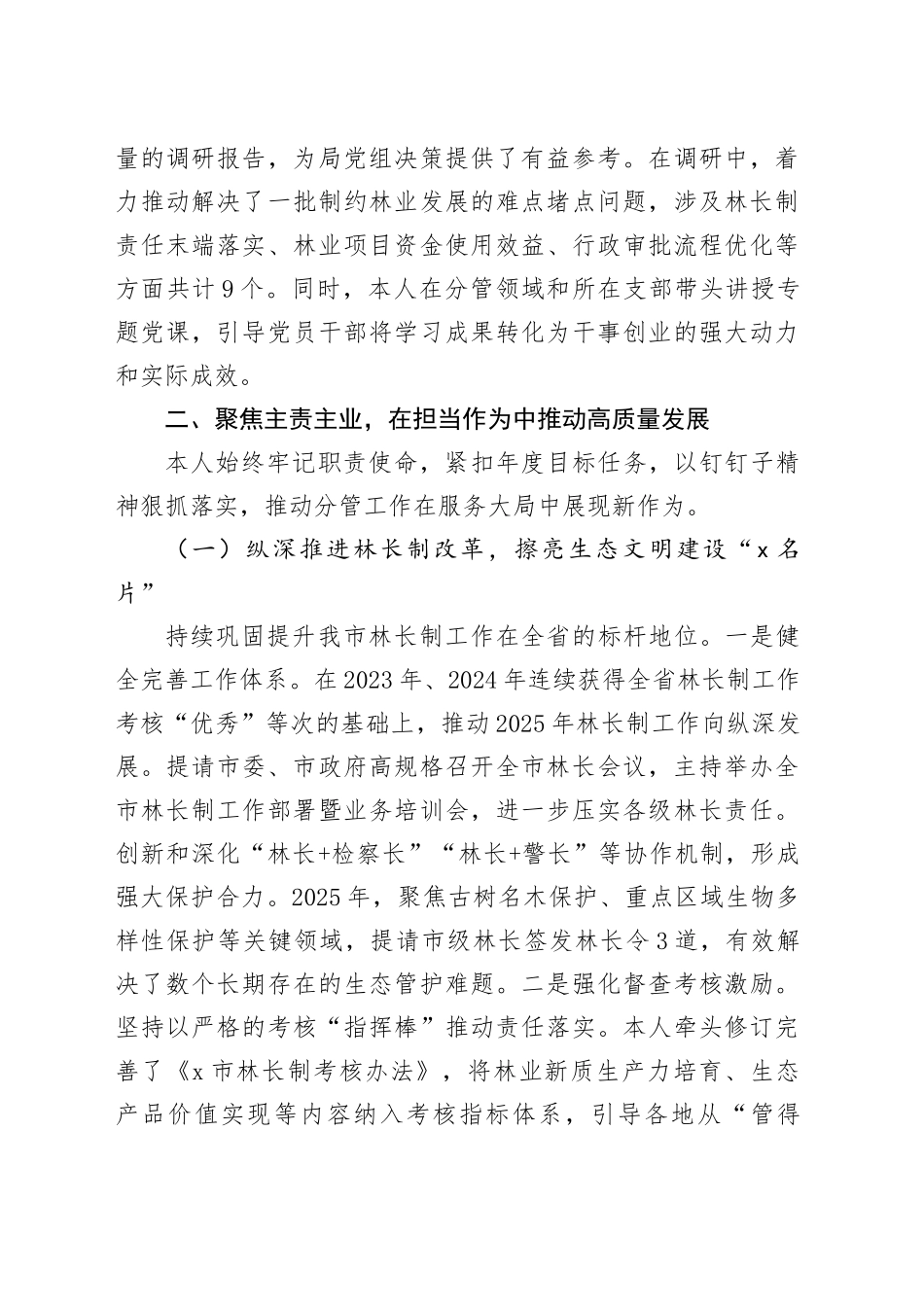 量的调研报告，为局党组决策提供了有益参考。在调研中，着力推动解决了一批制约林业发展的难点堵点问题，涉及林长制责任末端落实、林业项目资金使用效益、行政审批流程优化等方面共计9个。同时，本人在分管领域和所在支部带头讲授专题党课，引导党员干部将学习成果转化为干事创业的强大动力和实际成效。

二、聚焦主责主业，在担当作为中推动高质量发展

本人始终牢记职责使命，紧扣年度目标任务，以钉钉子精神狠抓落实，推动分管工作在服务大局中展现新作为。

（一）纵深推进林长制改革，擦亮生态文明建设“x名片”

持续巩固提升我市林长制工作在全省的标杆地位。一是健全完善工作体系。在2023年、2024年连续获得全省林长制工作考核“优秀”等次的基础上，推动2025年林长制工作向纵深发展。提请市委、市政府高规格召开全市林长会议，主持举办全市林长制工作部署暨业务培训会，进一步压实各级林长责任。创新和深化“林长+检察长”“林长+警长”等协作机制，形成强大保护合力。2025年，聚焦古树名木保护、重点区域生物多样性保护等关键领域，提请市级林长签发林长令3道，有效解决了数个长期存在的生态管护难题。二是强化督查考核激励。坚持以严格的考核“指挥棒”推动责任落实。本人牵头修订完善了《x市林长制考核办法》，将林业新质生产力培育、生态产品价值实现等内容纳入考核指标体系，引导各地从“管得